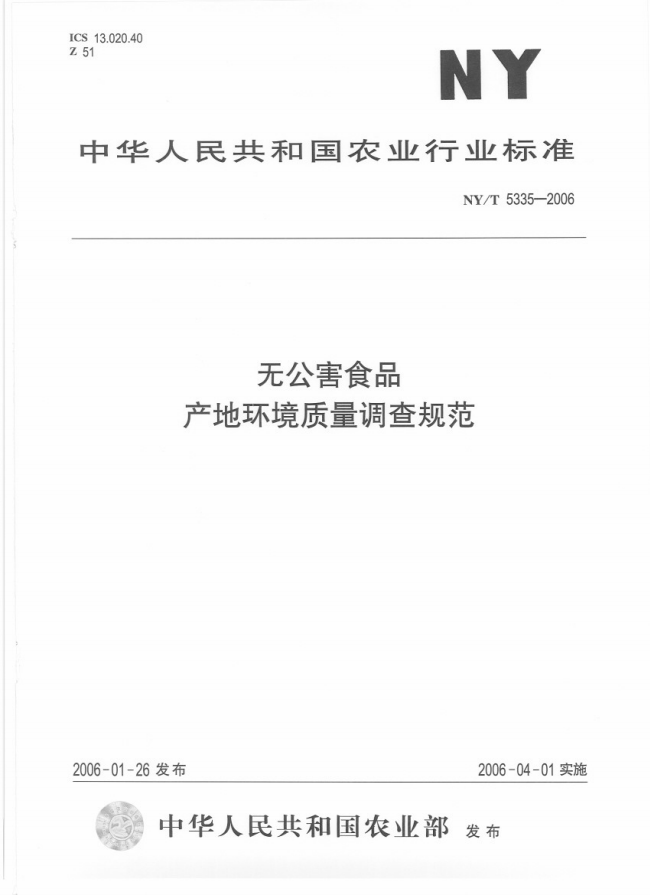 ICS 13.020.40
Z 51

NY

中华人民共和国农业行业标准

NY/T 5335—2006

无公害食品
产地环境质量调查规范

2006-01-26 发布

2006-04-01 实施

中华人民共和国农业部 发布